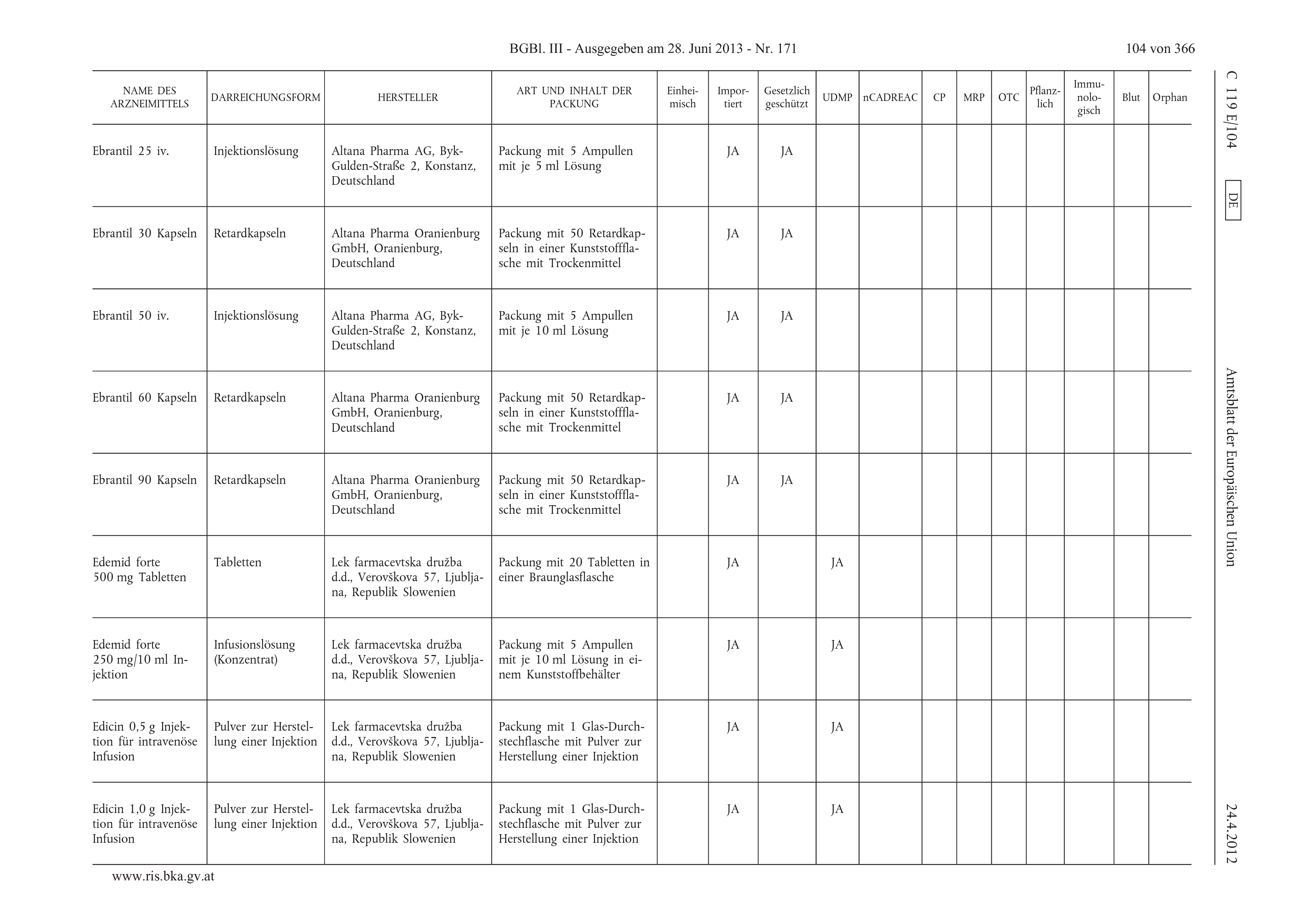 BGBl. III - Ausgegeben am 28. Juni 2013 - Nr. 171

104 von 366

C 119 E/104

DE

Amtsblatt der Europäischen Union

24.4.2012

| NAME DES ARZNEIMITTELS | DARREICHUNGSFORM | HERSTELLER | ART UND INHALT DER PACKUNG | Einheimisch | Importiert | Gesetzlich geschützt | UDMP | nCADREAC | CP | MRP | OTC | Pflanzlich | Immunologisch | Blut | Orphan |
|---|---|---|---|---|---|---|---|---|---|---|---|---|---|---|---|
| Ebrantil 25 iv. | Injektionslösung | Altana Pharma AG, Byk-Gulden-Straße 2, Konstanz, Deutschland | Packung mit 5 Ampullen mit je 5 ml Lösung | | JA | JA | | | | | | | | | |
| Ebrantil 30 Kapseln | Retardkapseln | Altana Pharma Oranienburg GmbH, Oranienburg, Deutschland | Packung mit 50 Retardkapseln in einer Kunststoffflasche mit Trockenmittel | | JA | JA | | | | | | | | | |
| Ebrantil 50 iv. | Injektionslösung | Altana Pharma AG, Byk-Gulden-Straße 2, Konstanz, Deutschland | Packung mit 5 Ampullen mit je 10 ml Lösung | | JA | JA | | | | | | | | | |
| Ebrantil 60 Kapseln | Retardkapseln | Altana Pharma Oranienburg GmbH, Oranienburg, Deutschland | Packung mit 50 Retardkapseln in einer Kunststoffflasche mit Trockenmittel | | JA | JA | | | | | | | | | |
| Ebrantil 90 Kapseln | Retardkapseln | Altana Pharma Oranienburg GmbH, Oranienburg, Deutschland | Packung mit 50 Retardkapseln in einer Kunststoffflasche mit Trockenmittel | | JA | JA | | | | | | | | | |
| Edemid forte 500 mg Tabletten | Tabletten | Lek farmacevtska družba d.d., Verovškova 57, Ljubljana, Republik Slowenien | Packung mit 20 Tabletten in einer Braunglasflasche | | JA | | JA | | | | | | | | |
| Edemid forte 250 mg/10 ml Injektion | Infusionslösung (Konzentrat) | Lek farmacevtska družba d.d., Verovškova 57, Ljubljana, Republik Slowenien | Packung mit 5 Ampullen mit je 10 ml Lösung in einem Kunststoffbehälter | | JA | | JA | | | | | | | | |
| Edicin 0,5 g Injektion für intravenöse Infusion | Pulver zur Herstellung einer Injektion | Lek farmacevtska družba d.d., Verovškova 57, Ljubljana, Republik Slowenien | Packung mit 1 Glas-Durchstechflasche mit Pulver zur Herstellung einer Injektion | | JA | | JA | | | | | | | | |
| Edicin 1,0 g Injektion für intravenöse Infusion | Pulver zur Herstellung einer Injektion | Lek farmacevtska družba d.d., Verovškova 57, Ljubljana, Republik Slowenien | Packung mit 1 Glas-Durchstechflasche mit Pulver zur Herstellung einer Injektion | | JA | | JA | | | | | | | | |

www.ris.bka.gv.at